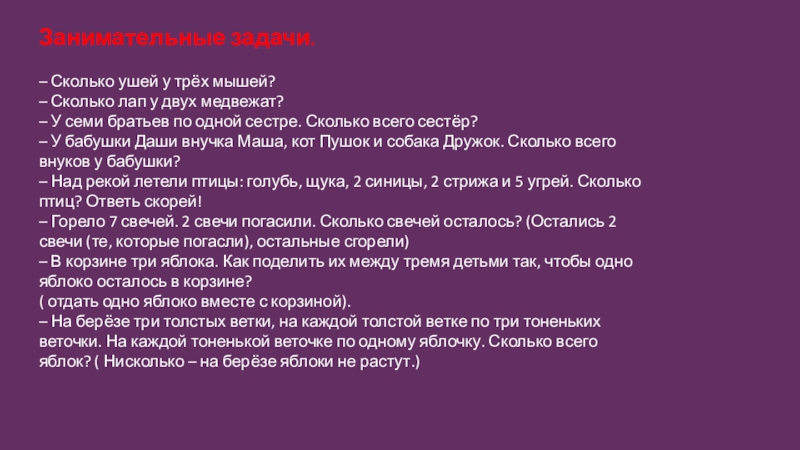 Занимательные задачи.

– Сколько ушей у трёх мышей?
– Сколько лап у двух медвежат?
– У семи братьев по одной сестре. Сколько всего сестёр?
– У бабушки Даши внучка Маша, кот Пушок и собака Дружок. Сколько всего внуков у бабушки?
– Над рекой летели птицы: голубь, щука, 2 синицы, 2 стрижа и 5 угрей. Сколько птиц? Ответь скорей!
– Горело 7 свечей. 2 свечи погасили. Сколько свечей осталось? (Остались 2 свечи (те, которые погасли), остальные сгорели)
– В корзине три яблока. Как поделить их между тремя детьми так, чтобы одно яблоко осталось в корзине?
( отдать одно яблоко вместе с корзиной).
– На берёзе три толстых ветки, на каждой толстой ветке по три тоненьких веточки. На каждой тоненькой веточке по одному яблочку. Сколько всего яблок? ( Нисколько – на берёзе яблоки не растут.)